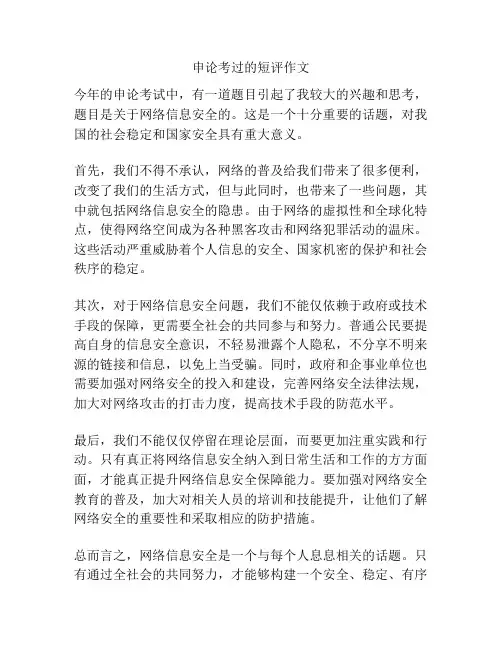 申论考过的短评作文

今年的申论考试中，有一道题目引起了我较大的兴趣和思考，题目是关于网络信息安全的。这是一个十分重要的话题，对我国的社会稳定和国家安全具有重大意义。

首先，我们不得不承认，网络的普及给我们带来了很多便利，改变了我们的生活方式，但与此同时，也带来了一些问题，其中就包括网络信息安全的隐患。由于网络的虚拟性和全球化特点，使得网络空间成为各种黑客攻击和网络犯罪活动的温床。这些活动严重威胁着个人信息的安全、国家机密的保护和社会秩序的稳定。

其次，对于网络信息安全问题，我们不能仅依赖于政府或技术手段的保障，更需要全社会的共同参与和努力。普通公民要提高自身的信息安全意识，不轻易泄露个人隐私，不分享不明来源的链接和信息，以免上当受骗。同时，政府和企事业单位也需要加强对网络安全的投入和建设，完善网络安全法律法规，加大对网络攻击的打击力度，提高技术手段的防范水平。

最后，我们不能仅仅停留在理论层面，而要更加注重实践和行动。只有真正将网络信息安全纳入到日常生活和工作的方方面面，才能真正提升网络信息安全保障能力。要加强对网络安全教育的普及，加大对相关人员的培训和技能提升，让他们了解网络安全的重要性和采取相应的防护措施。

总而言之，网络信息安全是一个与每个人息息相关的话题。只有通过全社会的共同努力，才能够构建一个安全、稳定、有序